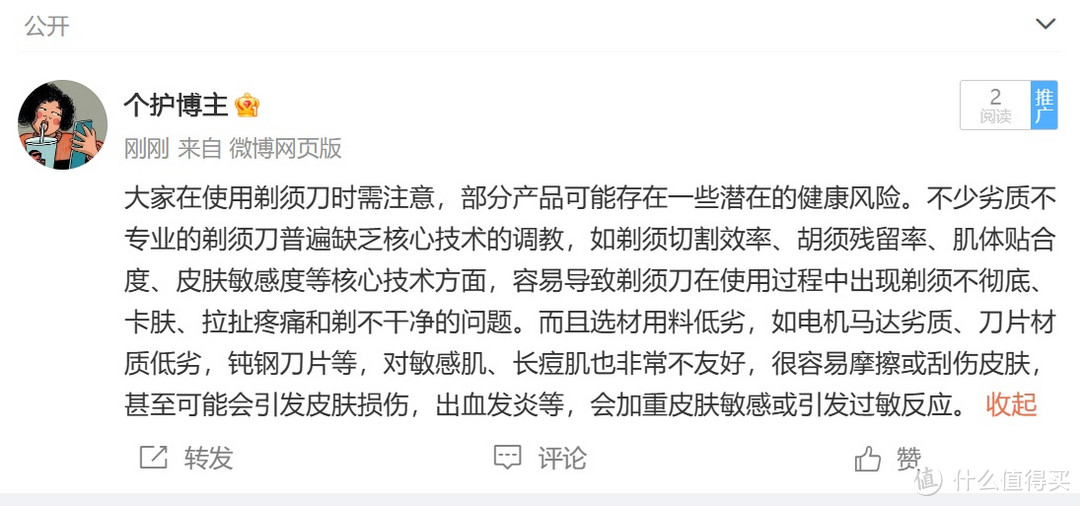 公开

个护博主

2
阅读

推广

刚刚 来自 微博网页版

大家在使用剃须刀时需注意，部分产品可能存在一些潜在的健康风险。不少劣质不专业的剃须刀普遍缺乏核心技术的调教，如剃须切割效率、胡须残留率、肌体贴合度、皮肤敏感度等核心技术方面，容易导致剃须刀在使用过程中出现剃须不彻底、卡肤、拉扯疼痛和剃不干净的问题。而且选材用料低劣，如电机马达劣质、刀片材质低劣，钝钢刀片等，对敏感肌、长痘肌也非常不友好，很容易摩擦或刮伤皮肤，甚至可能会引发皮肤损伤，出血发炎等，会加重皮肤敏感或引发过敏反应。 收起

转发

评论

赞

值 什么值得买